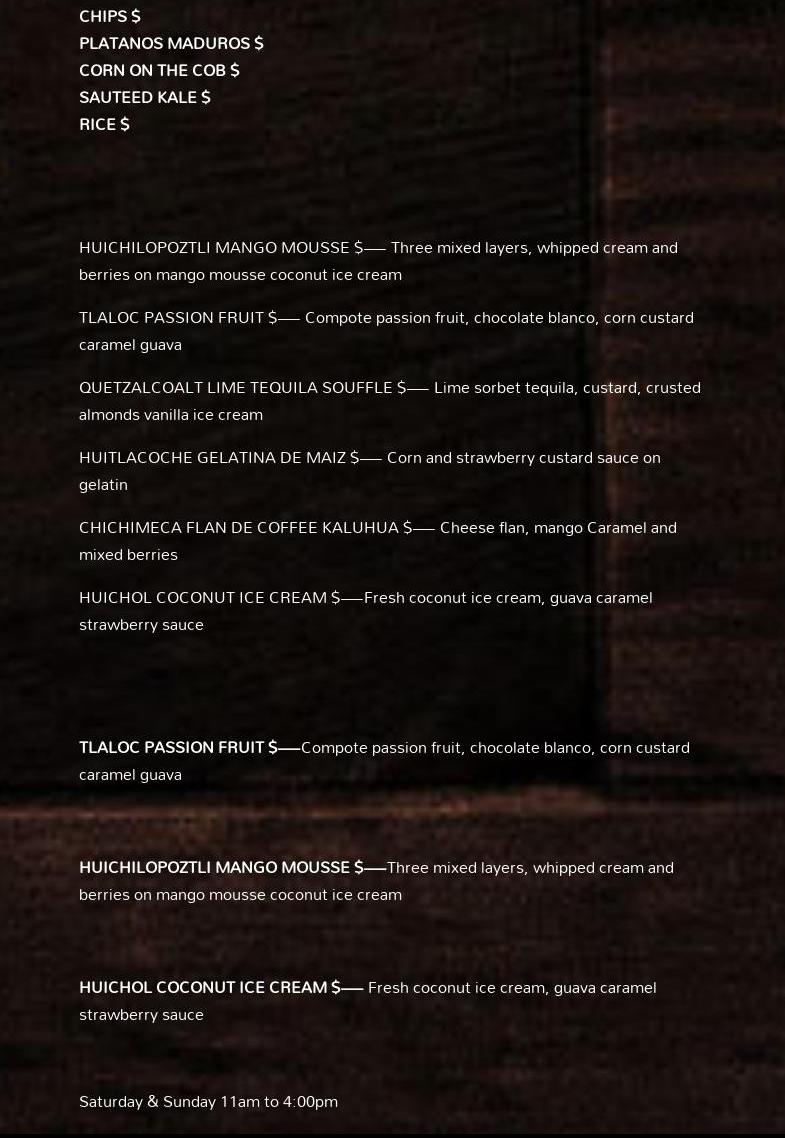 CHIPS $
PLATANOS MADUROS $
CORN ON THE COB $
SAUTEED KALE $
RICE $

HUICHILOPOZTLI MANGO MOUSSE $—– Three mixed layers, whipped cream and berries on mango mousse coconut ice cream

TLALOC PASSION FRUIT $—– Compote passion fruit, chocolate blanco, corn custard caramel guava

QUETZALCOALT LIME TEQUILA SOUFFLE $—– Lime sorbet tequila, custard, crusted almonds vanilla ice cream

HUITLACOCHE GELATINA DE MAIZ $—– Corn and strawberry custard sauce on gelatin

CHICHIMECA FLAN DE COFFEE KALUHUA $—– Cheese flan, mango Caramel and mixed berries

HUICHOL COCONUT ICE CREAM $—–Fresh coconut ice cream, guava caramel strawberry sauce

TLALOC PASSION FRUIT $—–Compote passion fruit, chocolate blanco, corn custard caramel guava

HUICHILOPOZTLI MANGO MOUSSE $—–Three mixed layers, whipped cream and berries on mango mousse coconut ice cream

HUICHOL COCONUT ICE CREAM $—– Fresh coconut ice cream, guava caramel strawberry sauce

Saturday & Sunday 11am to 4:00pm